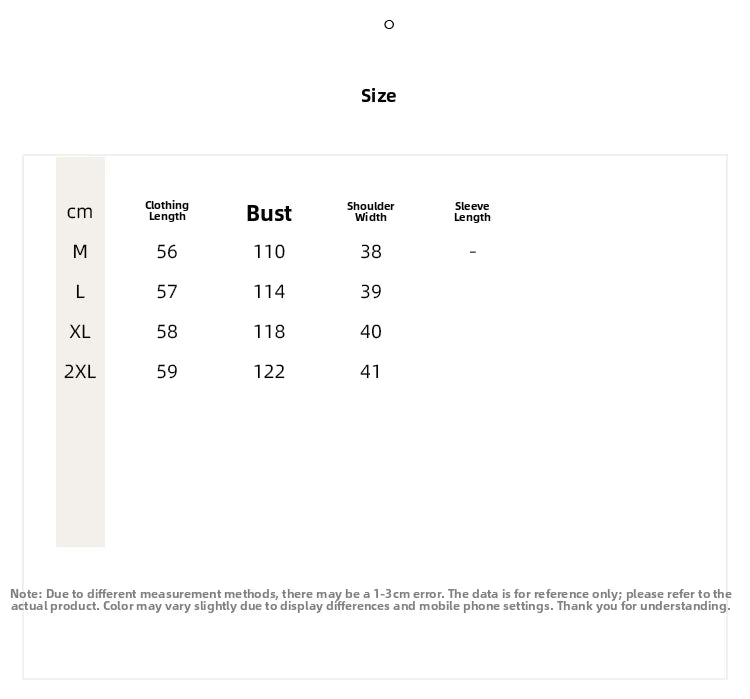 Size

| cm | Clothing Length | Bust | Shoulder Width | Sleeve Length |
|---|---|---|---|---|
| M | 56 | 110 | 38 | - |
| L | 57 | 114 | 39 | |
| XL | 58 | 118 | 40 | |
| 2XL | 59 | 122 | 41 | |

Note: Due to different measurement methods, there may be a 1-3cm error. The data is for reference only; please refer to the actual product. Color may vary slightly due to display differences and mobile phone settings. Thank you for understanding.